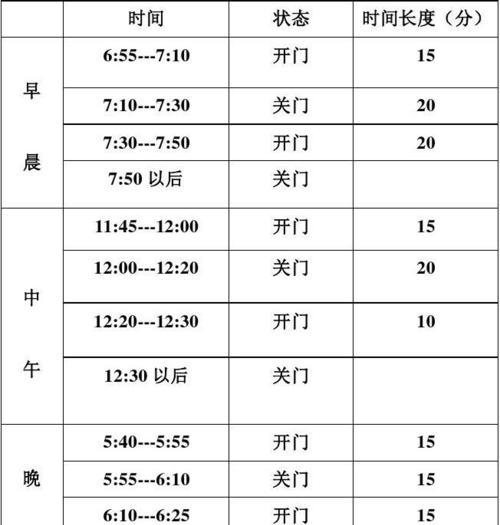 |  | 时间 | 状态 | 时间长度（分） |
|---|---|---|---|
| 早晨 | 6:55---7:10 | 开门 | 15 |
|  | 7:10---7:30 | 关门 | 20 |
|  | 7:30---7:50 | 开门 | 20 |
|  | 7:50 以后 | 关门 |  |
| 中午 | 11:45---12:00 | 开门 | 15 |
|  | 12:00---12:20 | 关门 | 20 |
|  | 12:20---12:30 | 开门 | 10 |
|  | 12:30 以后 | 关门 |  |
| 晚 | 5:40---5:55 | 开门 | 15 |
|  | 5:55---6:10 | 关门 | 15 |
|  | 6:10---6:25 | 开门 | 15 |